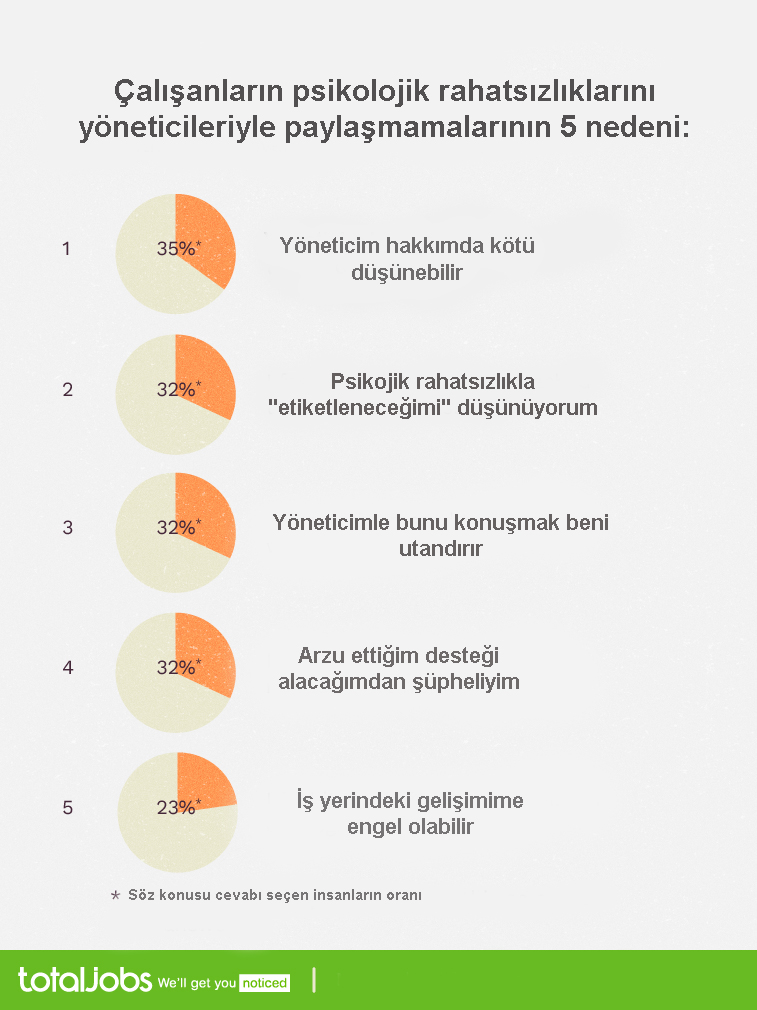 Çalışanların psikolojik rahatsızlıklarını yöneticileriyle paylaşmamalarının 5 nedeni:

1 35%* Yöneticim hakkımda kötü düşünebilir

2 32%* Psikojik rahatsızlıkla "etiketleneceğimi" düşünüyorum

3 32%* Yöneticimle bunu konuşmak beni utandırır

4 32%* Arzu ettiğim desteği alacağımdan şüpheliyim

5 23%* İş yerindeki gelişimime engel olabilir

* Söz konusu cevabı seçen insanların oranı

totaljobs We'll get you noticed